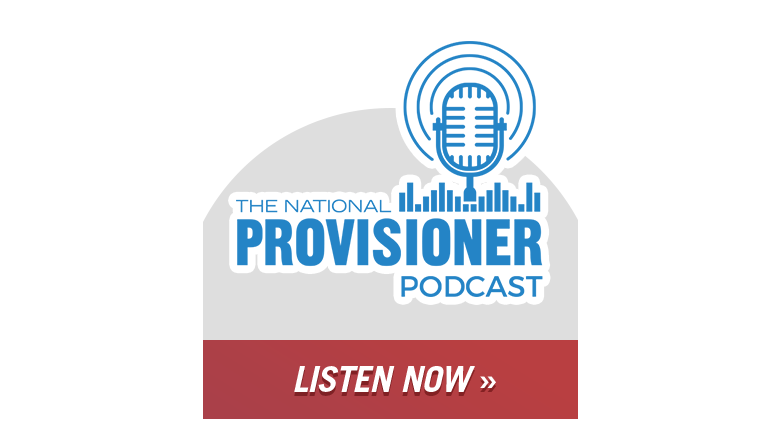 THE NATIONAL
PROVISIONER
PODCAST

LISTEN NOW »